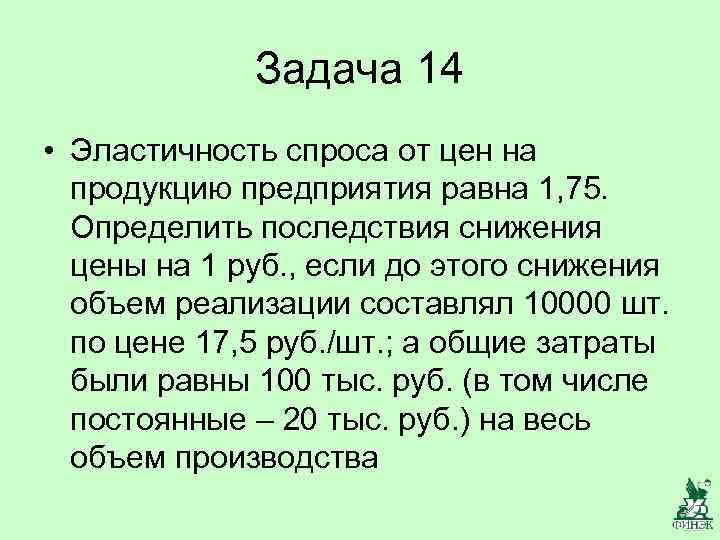 Задача 14

• Эластичность спроса от цен на продукцию предприятия равна 1,75. Определить последствия снижения цены на 1 руб., если до этого снижения объем реализации составлял 10000 шт. по цене 17,5 руб./шт.; а общие затраты были равны 100 тыс. руб. (в том числе постоянные – 20 тыс. руб.) на весь объем производства

ФИНЭК